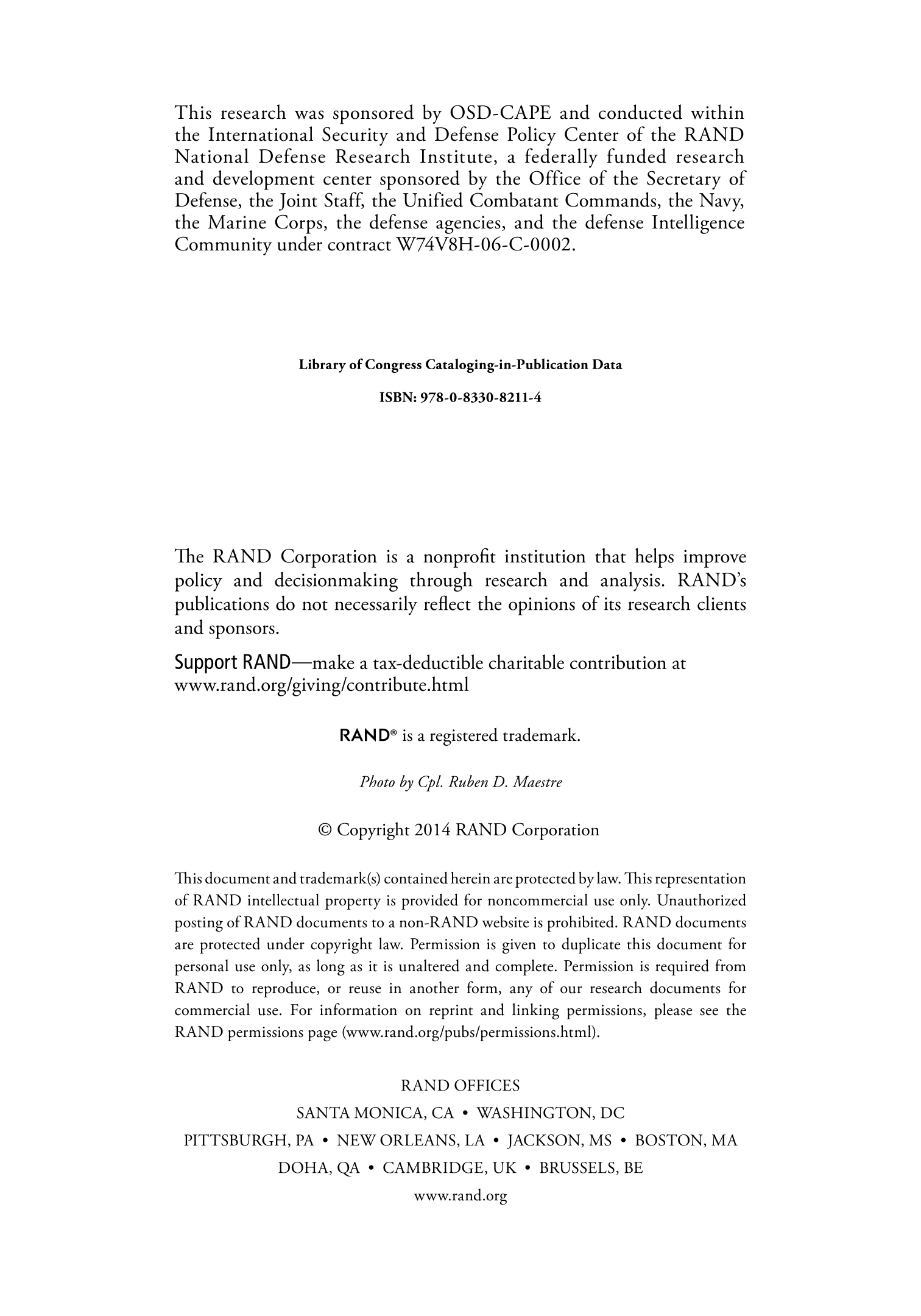 This research was sponsored by OSD-CAPE and conducted within the International Security and Defense Policy Center of the RAND National Defense Research Institute, a federally funded research and development center sponsored by the Office of the Secretary of Defense, the Joint Staff, the Unified Combatant Commands, the Navy, the Marine Corps, the defense agencies, and the defense Intelligence Community under contract W74V8H-06-C-0002.

Library of Congress Cataloging-in-Publication Data

ISBN: 978-0-8330-8211-4

The RAND Corporation is a nonprofit institution that helps improve policy and decisionmaking through research and analysis. RAND's publications do not necessarily reflect the opinions of its research clients and sponsors.

Support RAND—make a tax-deductible charitable contribution at www.rand.org/giving/contribute.html

RAND® is a registered trademark.

Photo by Cpl. Ruben D. Maestre

© Copyright 2014 RAND Corporation

This document and trademark(s) contained herein are protected by law. This representation of RAND intellectual property is provided for noncommercial use only. Unauthorized posting of RAND documents to a non-RAND website is prohibited. RAND documents are protected under copyright law. Permission is given to duplicate this document for personal use only, as long as it is unaltered and complete. Permission is required from RAND to reproduce, or reuse in another form, any of our research documents for commercial use. For information on reprint and linking permissions, please see the RAND permissions page (www.rand.org/pubs/permissions.html).

RAND OFFICES

SANTA MONICA, CA • WASHINGTON, DC

PITTSBURGH, PA • NEW ORLEANS, LA • JACKSON, MS • BOSTON, MA

DOHA, QA • CAMBRIDGE, UK • BRUSSELS, BE

www.rand.org